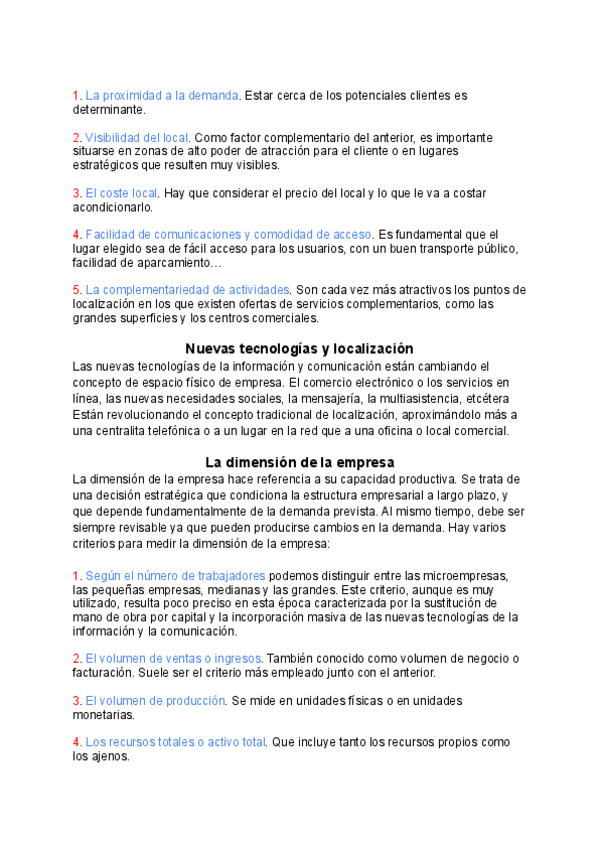 1. La proximidad a la demanda. Estar cerca de los potenciales clientes es determinante.

2. Visibilidad del local. Como factor complementario del anterior, es importante situarse en zonas de alto poder de atracción para el cliente o en lugares estratégicos que resulten muy visibles.

3. El coste local. Hay que considerar el precio del local y lo que le va a costar acondicionarlo.

4. Facilidad de comunicaciones y comodidad de acceso. Es fundamental que el lugar elegido sea de fácil acceso para los usuarios, con un buen transporte público, facilidad de aparcamiento…

5. La complementariedad de actividades. Son cada vez más atractivos los puntos de localización en los que existen ofertas de servicios complementarios, como las grandes superficies y los centros comerciales.

Nuevas tecnologías y localización

Las nuevas tecnologías de la información y comunicación están cambiando el concepto de espacio físico de empresa. El comercio electrónico o los servicios en línea, las nuevas necesidades sociales, la mensajería, la multiasistencia, etcétera Están revolucionando el concepto tradicional de localización, aproximándolo más a una centralita telefónica o a un lugar en la red que a una oficina o local comercial.

La dimensión de la empresa

La dimensión de la empresa hace referencia a su capacidad productiva. Se trata de una decisión estratégica que condiciona la estructura empresarial a largo plazo, y que depende fundamentalmente de la demanda prevista. Al mismo tiempo, debe ser siempre revisable ya que pueden producirse cambios en la demanda. Hay varios criterios para medir la dimensión de la empresa:

1. Según el número de trabajadores podemos distinguir entre las microempresas, las pequeñas empresas, medianas y las grandes. Este criterio, aunque es muy utilizado, resulta poco preciso en esta época caracterizada por la sustitución de mano de obra por capital y la incorporación masiva de las nuevas tecnologías de la información y la comunicación.

2. El volumen de ventas o ingresos. También conocido como volumen de negocio o facturación. Suele ser el criterio más empleado junto con el anterior.

3. El volumen de producción. Se mide en unidades físicas o en unidades monetarias.

4. Los recursos totales o activo total. Que incluye tanto los recursos propios como los ajenos.